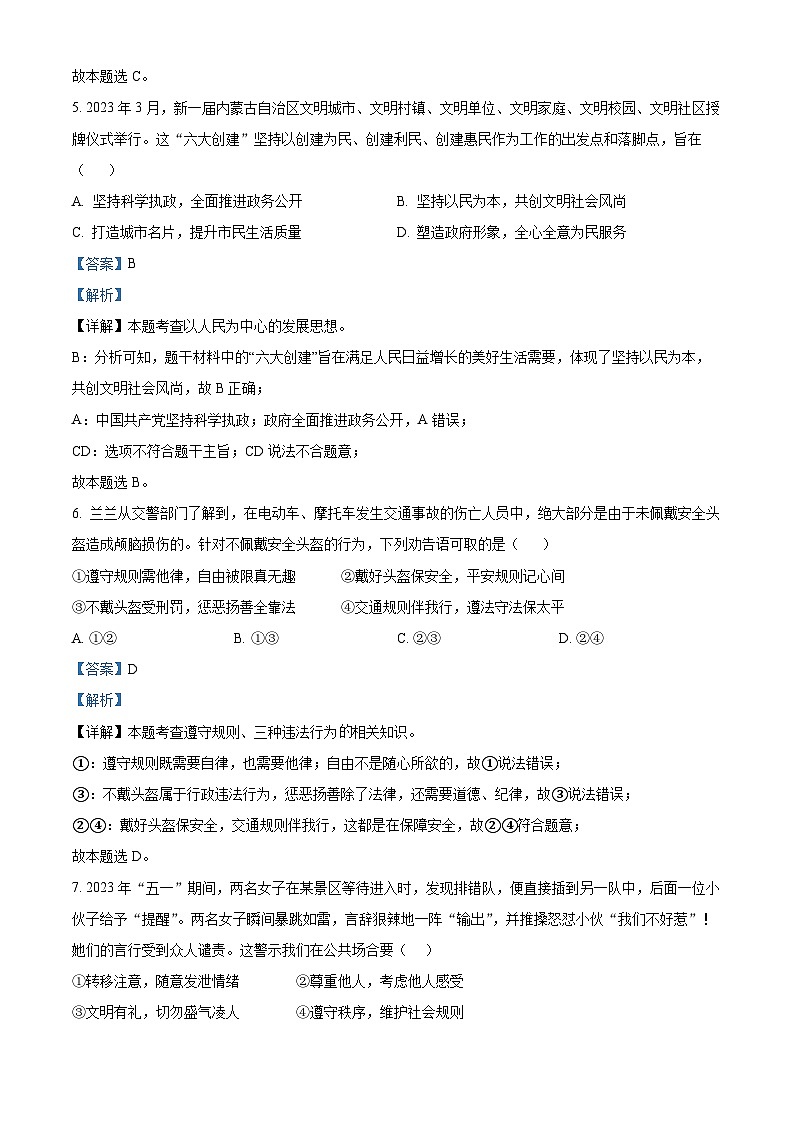 故本题选 C。

5. 2023 年 3 月，新一届内蒙古自治区文明城市、文明村镇、文明单位、文明家庭、文明校园、文明社区授牌仪式举行。这“六大创建”坚持以创建为民、创建利民、创建惠民作为工作的出发点和落脚点，旨在（　　）

A. 坚持科学执政，全面推进政务公开

B. 坚持以民为本，共创文明社会风尚

C. 打造城市名片，提升市民生活质量

D. 塑造政府形象，全心全意为民服务

【答案】B

【解析】

【详解】本题考查以人民为中心的发展思想。

B：分析可知，题干材料中的“六大创建”旨在满足人民日益增长的美好生活需要，体现了坚持以民为本，共创文明社会风尚，故 B 正确；

A：中国共产党坚持科学执政；政府全面推进政务公开，A 错误；

CD：选项不符合题干主旨；CD 说法不合题意；

故本题选 B。

6. 兰兰从交警部门了解到，在电动车、摩托车发生交通事故的伤亡人员中，绝大部分是由于未佩戴安全头盔造成颅脑损伤的。针对不佩戴安全头盔的行为，下列劝告语可取的是（　　）

①遵守规则需他律，自由被限真无趣

②戴好头盔保安全，平安规则记心间

③不戴头盔受刑罚，惩恶扬善全靠法

④交通规则伴我行，遵法守法保太平

A. ①②

B. ①③

C. ②③

D. ②④

【答案】D

【解析】

【详解】本题考查遵守规则、三种违法行为的相关知识。

①：遵守规则既需要自律，也需要他律；自由不是随心所欲的，故①说法错误；

③：不戴头盔属于行政违法行为，惩恶扬善除了法律，还需要道德、纪律，故③说法错误；

②④：戴好头盔保安全，交通规则伴我行，这都是在保障安全，故②④符合题意；

故本题选 D。

7. 2023 年“五一”期间，两名女子在某景区等待进入时，发现排错队，便直接插到另一队中，后面一位小伙子给予“提醒”。两名女子瞬间暴跳如雷，言辞狠辣地一阵“输出”，并推搡怒怼小伙“我们不好惹”！她们的言行受到众人谴责。这警示我们在公共场合要（　　）

①转移注意，随意发泄情绪

②尊重他人，考虑他人感受

③文明有礼，切勿盛气凌人

④遵守秩序，维护社会规则